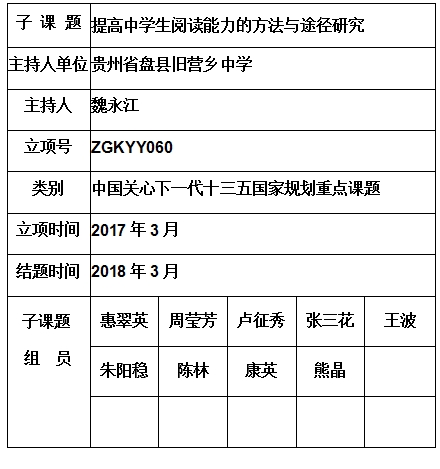 | 子 课 题 | 提高中学生阅读能力的方法与途径研究 | | | | |
|---|---|---|---|---|---|
| 主持人单位 | 贵州省盘县旧营乡中学 | | | | |
| 主持人 | 魏永江 | | | | |
| 立项号 | ZGKYY060 | | | | |
| 类别 | 中国关心下一代十三五国家规划重点课题 | | | | |
| 立项时间 | 2017 年 3 月 | | | | |
| 结题时间 | 2018 年 3 月 | | | | |
| 子课题 组 员 | 惠翠英 | 周莹芳 | 卢征秀 | 张三花 | 王波 |
| | 朱阳稳 | 陈林 | 康英 | 熊晶 | |
| | | | | | |